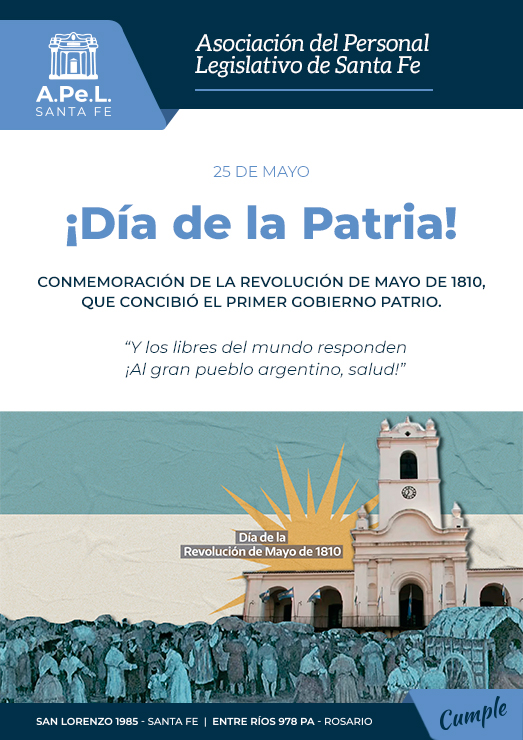 A.Pe.L.
SANTA FE

Asociación del Personal Legislativo de Santa Fe

25 DE MAYO

¡Día de la Patria!

CONMEMORACIÓN DE LA REVOLUCIÓN DE MAYO DE 1810, QUE CONCIBIÓ EL PRIMER GOBIERNO PATRIO.

"Y los libres del mundo responden ¡Al gran pueblo argentino, salud!"

Día de la Revolución de Mayo de 1810

SAN LORENZO 1985 - SANTA FE | ENTRE RÍOS 978 PA - ROSARIO

Cumple